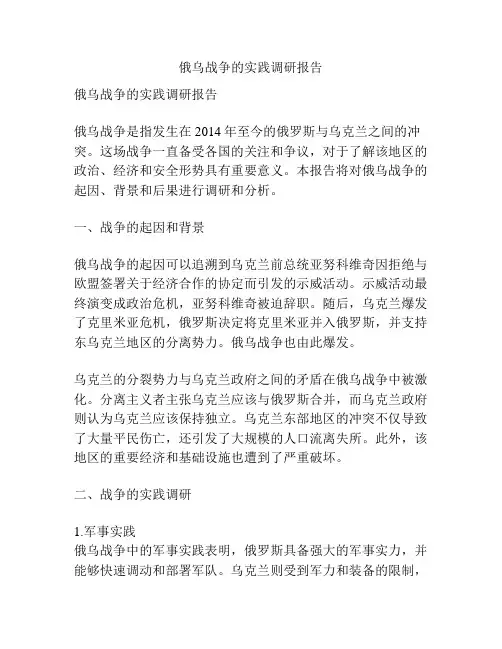 俄乌战争的实践调研报告

俄乌战争的实践调研报告

俄乌战争是指发生在 2014 年至今的俄罗斯与乌克兰之间的冲突。这场战争一直备受各国的关注和争议，对于了解该地区的政治、经济和安全形势具有重要意义。本报告将对俄乌战争的起因、背景和后果进行调研和分析。

一、战争的起因和背景

俄乌战争的起因可以追溯到乌克兰前总统亚努科维奇因拒绝与欧盟签署关于经济合作的协定而引发的示威活动。示威活动最终演变成政治危机，亚努科维奇被迫辞职。随后，乌克兰爆发了克里米亚危机，俄罗斯决定将克里米亚并入俄罗斯，并支持东乌克兰地区的分离势力。俄乌战争也由此爆发。

乌克兰的分裂势力与乌克兰政府之间的矛盾在俄乌战争中被激化。分离主义者主张乌克兰应该与俄罗斯合并，而乌克兰政府则认为乌克兰应该保持独立。乌克兰东部地区的冲突不仅导致了大量平民伤亡，还引发了大规模的人口流离失所。此外，该地区的重要经济和基础设施也遭到了严重破坏。

二、战争的实践调研

1.军事实践
俄乌战争中的军事实践表明，俄罗斯具备强大的军事实力，并能够快速调动和部署军队。乌克兰则受到军力和装备的限制，